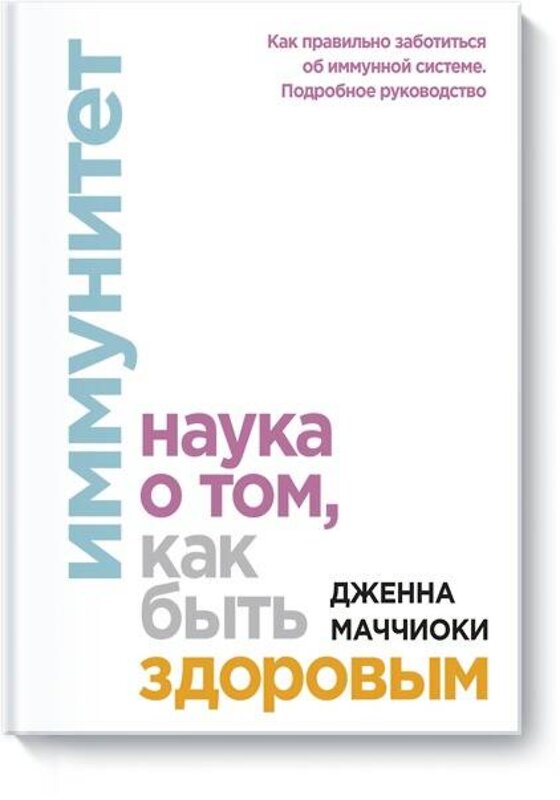 Как правильно заботиться об иммунной системе. Подробное руководство

иммунитет

наука о том, как быть здоровым

ДЖЕННА МАЧЧИОКИ